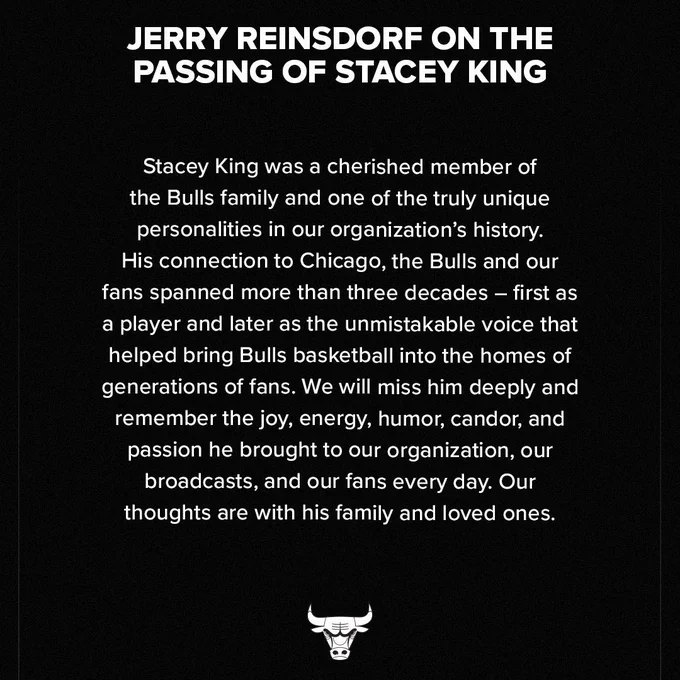 JERRY REINSDORF ON THE PASSING OF STACEY KING

Stacey King was a cherished member of the Bulls family and one of the truly unique personalities in our organization's history. His connection to Chicago, the Bulls and our fans spanned more than three decades – first as a player and later as the unmistakable voice that helped bring Bulls basketball into the homes of generations of fans. We will miss him deeply and remember the joy, energy, humor, candor, and passion he brought to our organization, our broadcasts, and our fans every day. Our thoughts are with his family and loved ones.